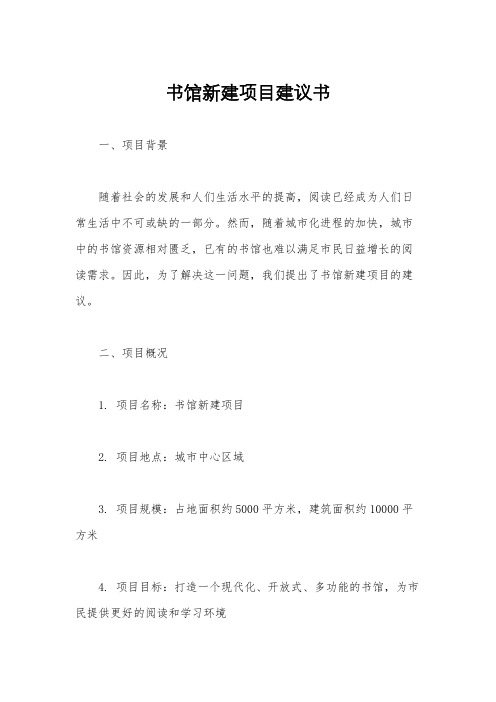 书馆新建项目建议书

一、项目背景

随着社会的发展和人们生活水平的提高，阅读已经成为人们日常生活中不可或缺的一部分。然而，随着城市化进程的加快，城市中的书馆资源相对匮乏，已有的书馆也难以满足市民日益增长的阅读需求。因此，为了解决这一问题，我们提出了书馆新建项目的建议。

二、项目概况

1. 项目名称：书馆新建项目

2. 项目地点：城市中心区域

3. 项目规模：占地面积约5000平方米，建筑面积约10000平方米

4. 项目目标：打造一个现代化、开放式、多功能的书馆，为市民提供更好的阅读和学习环境